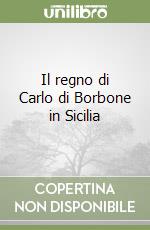 unilibro

Il regno di Carlo di Borbone in Sicilia

COPERTINA NON DISPONIBILE